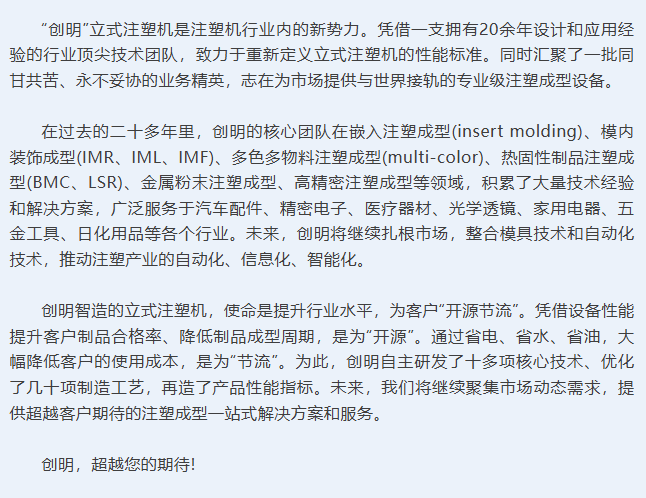 “创明”立式注塑机是注塑机行业内的新势力。凭借一支拥有20余年设计和应用经验的行业顶尖技术团队，致力于重新定义立式注塑机的性能标准。同时汇聚了一批同甘共苦、永不妥协的业务精英，志在为市场提供与世界接轨的专业级注塑成型设备。

在过去的二十多年里，创明的核心团队在嵌入注塑成型(insert molding)、模内装饰成型(IMR、IML、IMF)、多色多物料注塑成型(multi-color)、热固性制品注塑成型(BMC、LSR)、金属粉末注塑成型、高精密注塑成型等领域，积累了大量技术经验和解决方案，广泛服务于汽车配件、精密电子、医疗器材、光学透镜、家用电器、五金工具、日化用品等各个行业。未来，创明将继续扎根市场，整合模具技术和自动化技术，推动注塑产业的自动化、信息化、智能化。

创明智造的立式注塑机，使命是提升行业水平，为客户“开源节流”。凭借设备性能提升客户制品合格率、降低制品成型周期，是为“开源”。通过省电、省水、省油，大幅降低客户的使用成本，是为“节流”。为此，创明自主研发了十多项核心技术、优化了几十项制造工艺，再造了产品性能指标。未来，我们将继续聚集市场动态需求，提供超越客户期待的注塑成型一站式解决方案和服务。

创明，超越您的期待!